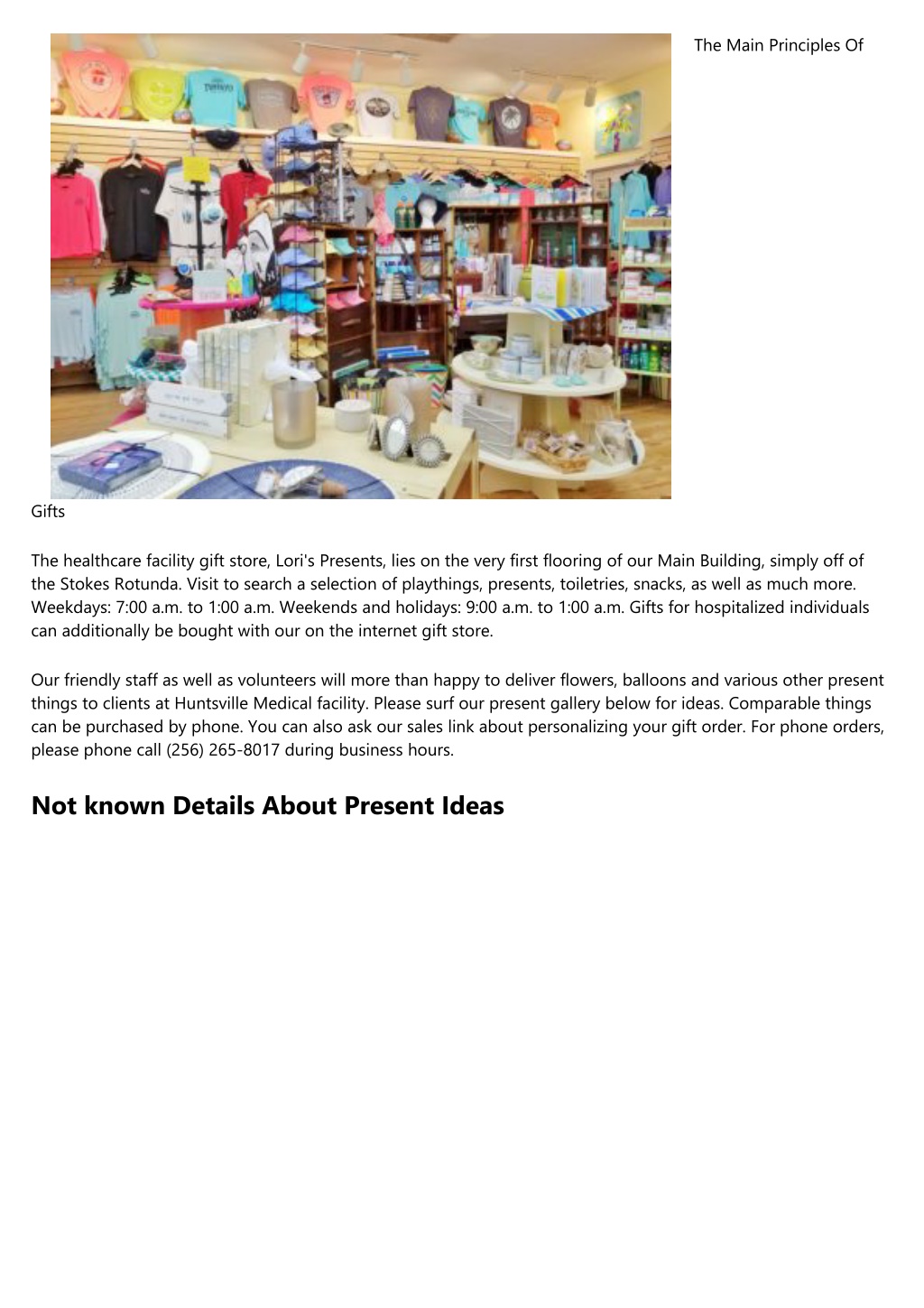 The Main Principles Of

Gifts

The healthcare facility gift store, Lori's Presents, lies on the very first flooring of our Main Building, simply off of the Stokes Rotunda. Visit to search a selection of playthings, presents, toiletries, snacks, as well as much more. Weekdays: 7:00 a.m. to 1:00 a.m. Weekends and holidays: 9:00 a.m. to 1:00 a.m. Gifts for hospitalized individuals can additionally be bought with our on the internet gift store.

Our friendly staff as well as volunteers will more than happy to deliver flowers, balloons and various other present things to clients at Huntsville Medical facility. Please surf our present gallery below for ideas. Comparable things can be purchased by phone. You can also ask our sales link about personalizing your gift order. For phone orders, please phone call (256) 265-8017 during business hours.

Not known Details About Present Ideas